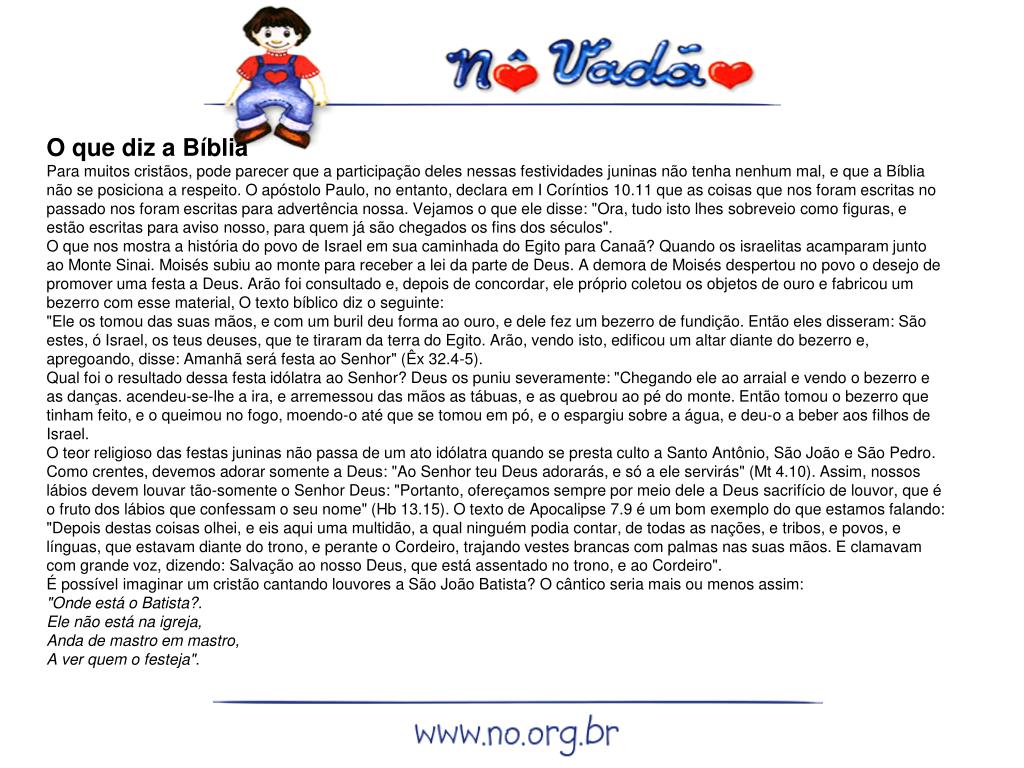 Nô Vadã

O que diz a Bíblia
Para muitos cristãos, pode parecer que a participação deles nessas festividades juninas não tenha nenhum mal, e que a Bíblia não se posiciona a respeito. O apóstolo Paulo, no entanto, declara em I Coríntios 10.11 que as coisas que nos foram escritas no passado nos foram escritas para advertência nossa. Vejamos o que ele disse: "Ora, tudo isto lhes sobreveio como figuras, e estão escritas para aviso nosso, para quem já são chegados os fins dos séculos".
O que nos mostra a história do povo de Israel em sua caminhada do Egito para Canaã? Quando os israelitas acamparam junto ao Monte Sinai. Moisés subiu ao monte para receber a lei da parte de Deus. A demora de Moisés despertou no povo o desejo de promover uma festa a Deus. Arão foi consultado e, depois de concordar, ele próprio coletou os objetos de ouro e fabricou um bezerro com esse material, O texto bíblico diz o seguinte:
"Ele os tomou das suas mãos, e com um buril deu forma ao ouro, e dele fez um bezerro de fundição. Então eles disseram: São estes, ó Israel, os teus deuses, que te tiraram da terra do Egito. Arão, vendo isto, edificou um altar diante do bezerro e, apregoando, disse: Amanhã será festa ao Senhor" (Êx 32.4-5).
Qual foi o resultado dessa festa idólatra ao Senhor? Deus os puniu severamente: "Chegando ele ao arraial e vendo o bezerro e as danças. acendeu-se-lhe a ira, e arremessou das mãos as tábuas, e as quebrou ao pé do monte. Então tomou o bezerro que tinham feito, e o queimou no fogo, moendo-o até que se tomou em pó, e o espargiu sobre a água, e deu-o a beber aos filhos de Israel.
O teor religioso das festas juninas não passa de um ato idólatra quando se presta culto a Santo Antônio, São João e São Pedro. Como crentes, devemos adorar somente a Deus: "Ao Senhor teu Deus adorarás, e só a ele servirás" (Mt 4.10). Assim, nossos lábios devem louvar tão-somente o Senhor Deus: "Portanto, ofereçamos sempre por meio dele a Deus sacrifício de louvor, que é o fruto dos lábios que confessam o seu nome" (Hb 13.15). O texto de Apocalipse 7.9 é um bom exemplo do que estamos falando: "Depois destas coisas olhei, e eis aqui uma multidão, a qual ninguém podia contar, de todas as nações, e tribos, e povos, e línguas, que estavam diante do trono, e perante o Cordeiro, trajando vestes brancas com palmas nas suas mãos. E clamavam com grande voz, dizendo: Salvação ao nosso Deus, que está assentado no trono, e ao Cordeiro".
É possível imaginar um cristão cantando louvores a São João Batista? O cântico seria mais ou menos assim:
"Onde está o Batista?.
Ele não está na igreja,
Anda de mastro em mastro,
A ver quem o festeja".

www.no.org.br